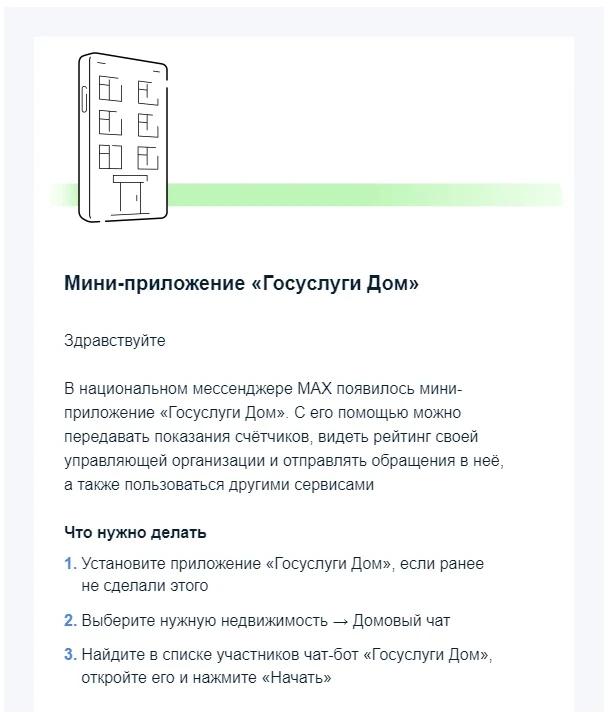 Мини-приложение «Госуслуги Дом»

Здравствуйте

В национальном мессенджере MAX появилось мини-приложение «Госуслуги Дом». С его помощью можно передавать показания счётчиков, видеть рейтинг своей управляющей организации и отправлять обращения в неё, а также пользоваться другими сервисами

Что нужно делать

1. Установите приложение «Госуслуги Дом», если ранее не сделали этого

2. Выберите нужную недвижимость → Домовый чат

3. Найдите в списке участников чат-бот «Госуслуги Дом», откройте его и нажмите «Начать»